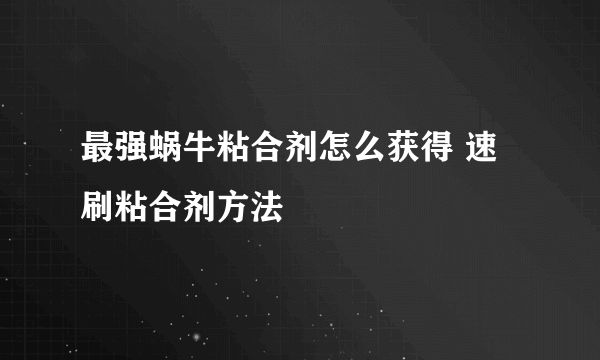 最强蜗牛粘合剂怎么获得 速刷粘合剂方法